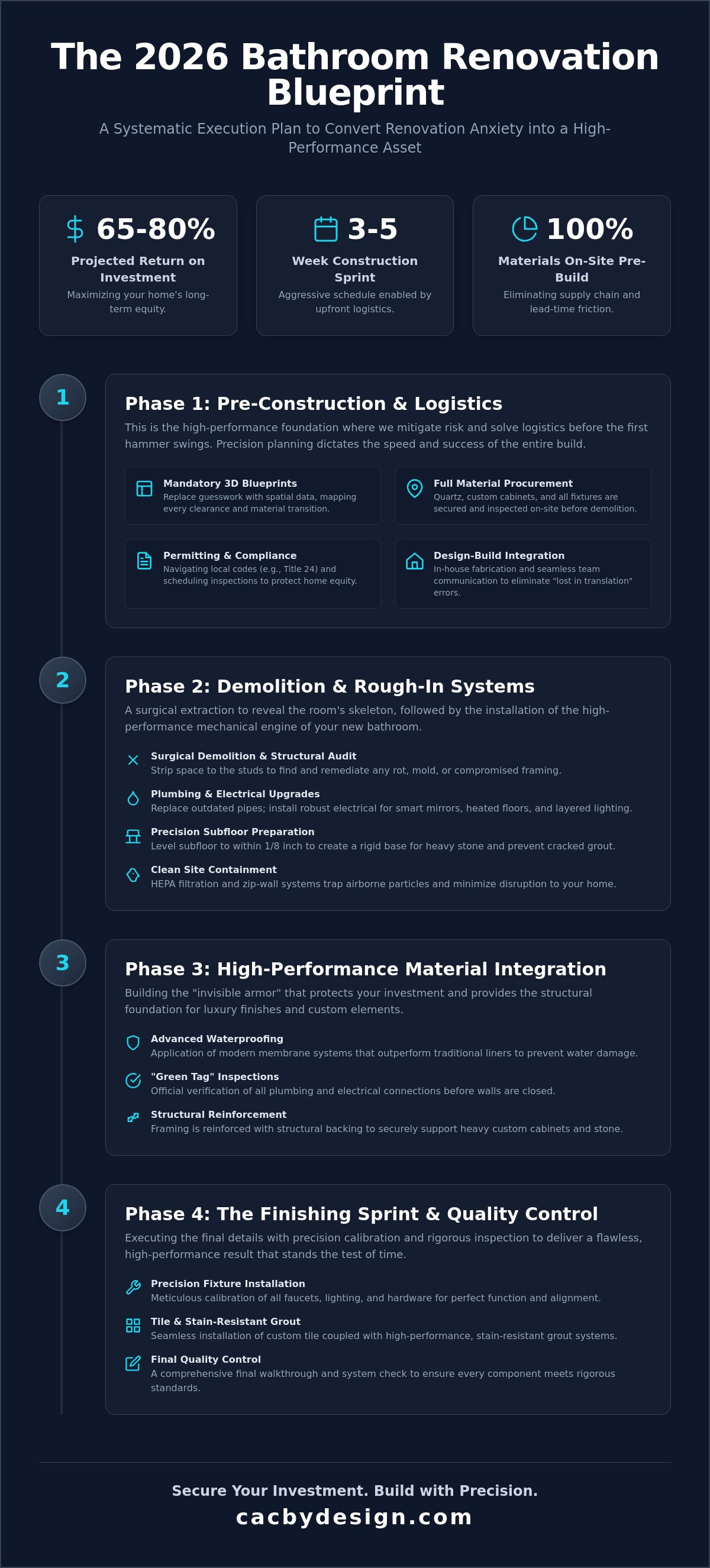 The 2026 Bathroom Renovation Blueprint

A Systematic Execution Plan to Convert Renovation Anxiety into a High-Performance Asset

65-80%
Projected Return on Investment
Maximizing your home's long-term equity.

3-5
Week Construction Sprint
Aggressive schedule enabled by upfront logistics.

100%
Materials On-Site Pre-Build
Eliminating supply chain and lead-time friction.

1

Phase 1: Pre-Construction & Logistics

This is the high-performance foundation where we mitigate risk and solve logistics before the first hammer swings. Precision planning dictates the speed and success of the entire build.

Mandatory 3D Blueprints
Replace guesswork with spatial data, mapping every clearance and material transition.

Full Material Procurement
Quartz, custom cabinets, and all fixtures are secured and inspected on-site before demolition.

Permitting & Compliance
Navigating local codes (e.g., Title 24) and scheduling inspections to protect home equity.

Design-Build Integration
In-house fabrication and seamless team communication to eliminate "lost in translation" errors.

2

Phase 2: Demolition & Rough-In Systems

A surgical extraction to reveal the room's skeleton, followed by the installation of the high-performance mechanical engine of your new bathroom.

Surgical Demolition & Structural Audit
Strip space to the studs to find and remediate any rot, mold, or compromised framing.

Plumbing & Electrical Upgrades
Replace outdated pipes; install robust electrical for smart mirrors, heated floors, and layered lighting.

Precision Subfloor Preparation
Level subfloor to within 1/8 inch to create a rigid base for heavy stone and prevent cracked grout.

Clean Site Containment
HEPA filtration and zip-wall systems trap airborne particles and minimize disruption to your home.

3

Phase 3: High-Performance Material Integration

Building the "invisible armor" that protects your investment and provides the structural foundation for luxury finishes and custom elements.

Advanced Waterproofing
Application of modern membrane systems that outperform traditional liners to prevent water damage.

"Green Tag" Inspections
Official verification of all plumbing and electrical connections before walls are closed.

Structural Reinforcement
Framing is reinforced with structural backing to securely support heavy custom cabinets and stone.

4

Phase 4: The Finishing Sprint & Quality Control

Executing the final details with precision calibration and rigorous inspection to deliver a flawless, high-performance result that stands the test of time.

Precision Fixture Installation
Meticulous calibration of all faucets, lighting, and hardware for perfect function and alignment.

Tile & Stain-Resistant Grout
Seamless installation of custom tile coupled with high-performance, stain-resistant grout systems.

Final Quality Control
A comprehensive final walkthrough and system check to ensure every component meets rigorous standards.

Secure Your Investment. Build with Precision.
cacbydesign.com